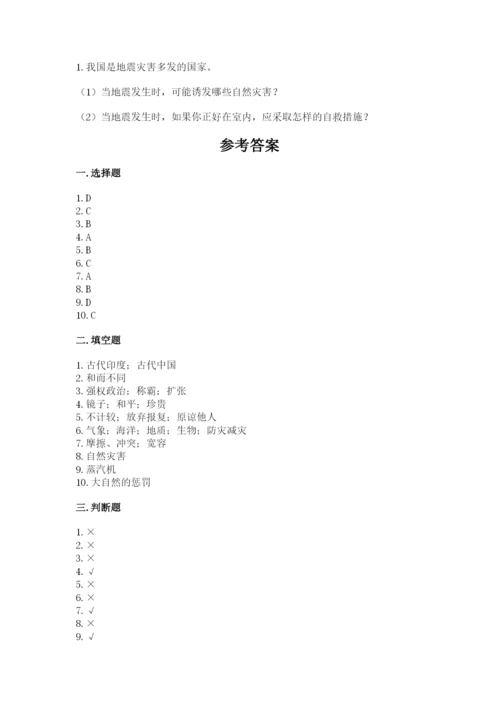 1. 我国是地震灾害多发的国家。

（1）当地震发生时，可能诱发哪些自然灾害？

（2）当地震发生时，如果你正好在室内，应采取怎样的自救措施？

参考答案

一. 选择题

1. D
2. C
3. B
4. A
5. B
6. C
7. A
8. B
9. D
10. C

二. 填空题

1. 古代印度；古代中国
2. 和而不同
3. 强权政治；称霸；扩张
4. 镜子；和平；珍贵
5. 不计较；放弃报复；原谅他人
6. 气象；海洋；地质；生物；防灾减灾
7. 摩擦、冲突；宽容
8. 自然灾害
9. 蒸汽机
10. 大自然的惩罚

三. 判断题

1. ×
2. ×
3. ×
4. √
5. ×
6. ×
7. √
8. ×
9. √